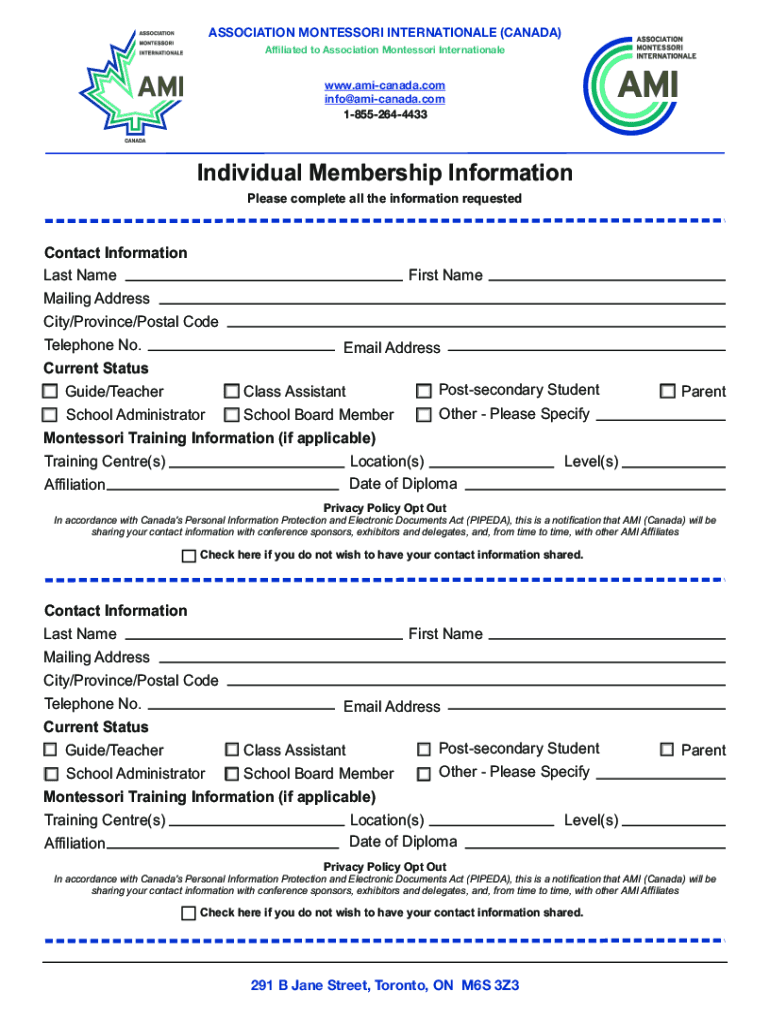 ASSOCIATION MONTESSORI INTERNATIONALE AMI CANADA

ASSOCIATION MONTESSORI INTERNATIONALE (CANADA)
Affiliated to Association Montessori Internationale

www.ami-canada.com
info@ami-canada.com
1-855-264-4433

ASSOCIATION MONTESSORI INTERNATIONALE AMI

Individual Membership Information
Please complete all the information requested

Contact Information
Last Name First Name
Mailing Address
City/Province/Postal Code
Telephone No. Email Address
Current Status
Guide/Teacher Class Assistant Post-secondary Student Parent
School Administrator School Board Member Other - Please Specify
Montessori Training Information (if applicable)
Training Centre(s) Location(s) Level(s)
Affiliation Date of Diploma

Privacy Policy Opt Out
In accordance with Canada's Personal Information Protection and Electronic Documents Act (PIPEDA), this is a notification that AMI (Canada) will be sharing your contact information with conference sponsors, exhibitors and delegates, and, from time to time, with other AMI Affiliates
Check here if you do not wish to have your contact information shared.

Contact Information
Last Name First Name
Mailing Address
City/Province/Postal Code
Telephone No. Email Address
Current Status
Guide/Teacher Class Assistant Post-secondary Student Parent
School Administrator School Board Member Other - Please Specify
Montessori Training Information (if applicable)
Training Centre(s) Location(s) Level(s)
Affiliation Date of Diploma

Privacy Policy Opt Out
In accordance with Canada's Personal Information Protection and Electronic Documents Act (PIPEDA), this is a notification that AMI (Canada) will be sharing your contact information with conference sponsors, exhibitors and delegates, and, from time to time, with other AMI Affiliates
Check here if you do not wish to have your contact information shared.

291 B Jane Street, Toronto, ON M6S 3Z3